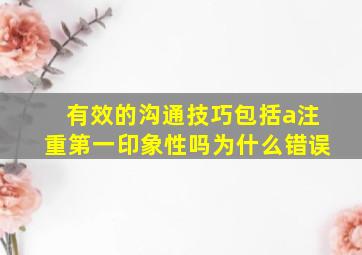 有效的沟通技巧包括a注重第一印象性吗为什么错误